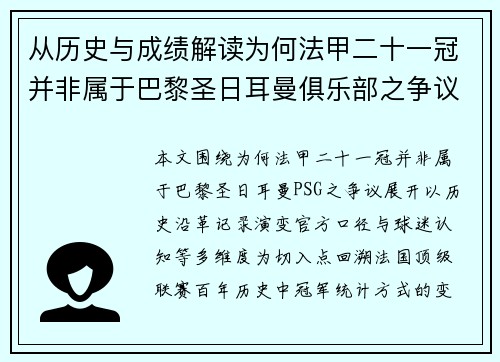 从历史与成绩解读为何法甲二十一冠并非属于巴黎圣日耳曼俱乐部之争议

本文围绕为何法甲二十一冠并非属于巴黎圣日耳曼PSG之争议展开以历史沿革记录演变官方口径与球迷认知等多维度为切入点回溯法国顶级联赛百年历史中冠军统计方式的变